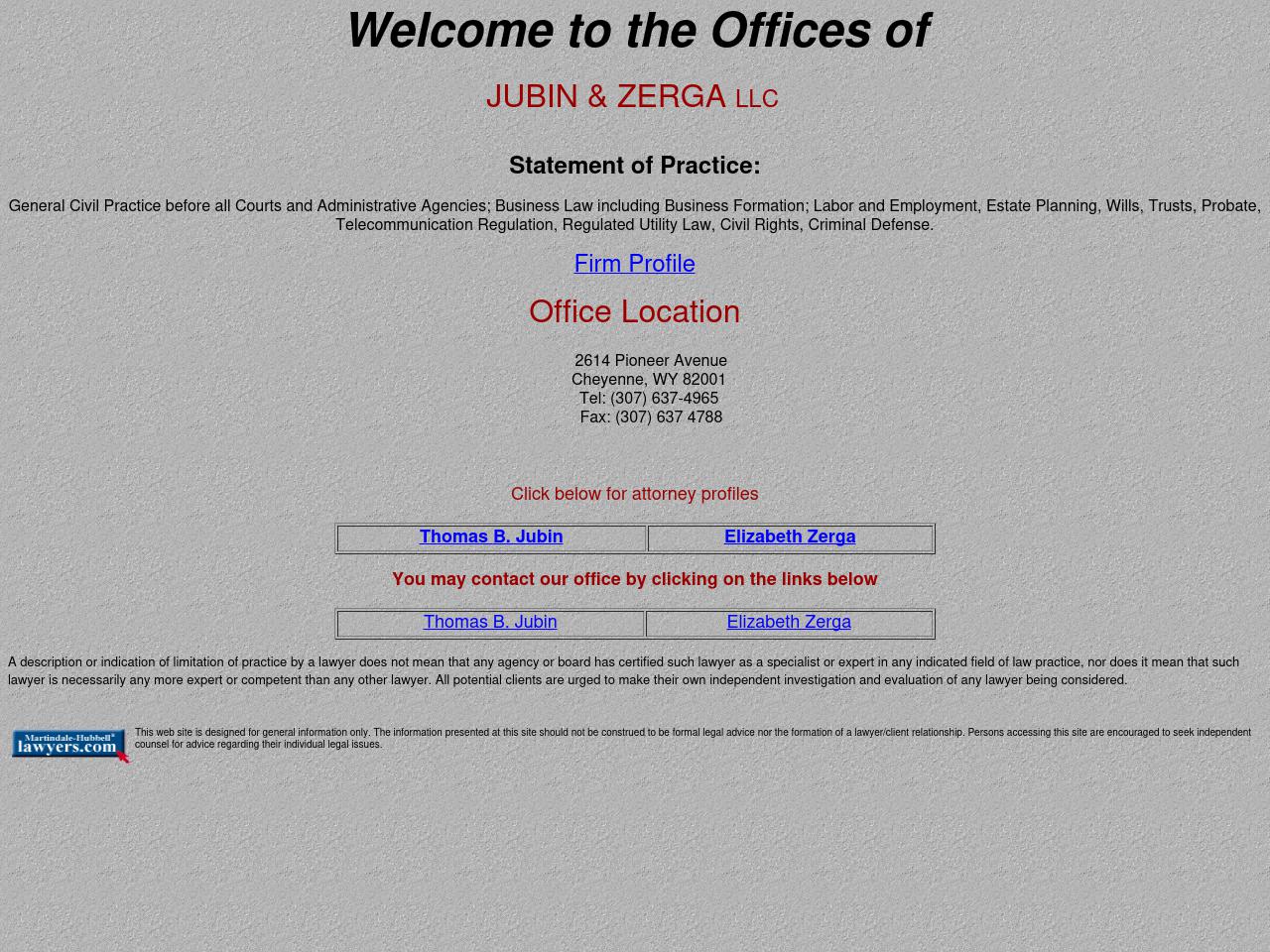 Welcome to the Offices of

JUBIN & ZERGA LLC

Statement of Practice:

General Civil Practice before all Courts and Administrative Agencies; Business Law including Business Formation; Labor and Employment, Estate Planning, Wills, Trusts, Probate, Telecommunication Regulation, Regulated Utility Law, Civil Rights, Criminal Defense.

Firm Profile

Office Location

2614 Pioneer Avenue
Cheyenne, WY 82001
Tel: (307) 637-4965
Fax: (307) 637 4788

Click below for attorney profiles

| Thomas B. Jubin | Elizabeth Zerga |
|---|---|

You may contact our office by clicking on the links below

| Thomas B. Jubin | Elizabeth Zerga |
|---|---|

A description or indication of limitation of practice by a lawyer does not mean that any agency or board has certified such lawyer as a specialist or expert in any indicated field of law practice, nor does it mean that such lawyer is necessarily any more expert or competent than any other lawyer. All potential clients are urged to make their own independent investigation and evaluation of any lawyer being considered.

Martindale-Hubbell lawyers.com

This web site is designed for general information only. The information presented at this site should not be construed to be formal legal advice nor the formation of a lawyer/client relationship. Persons accessing this site are encouraged to seek independent counsel for advice regarding their individual legal issues.